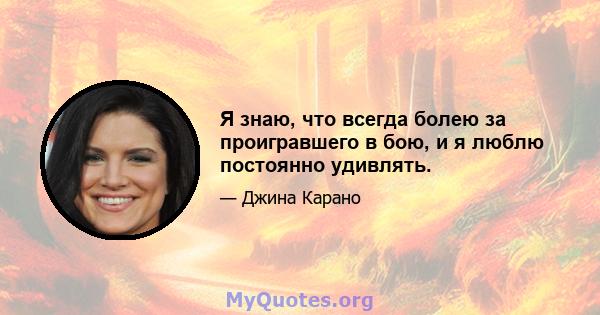 Я знаю, что всегда болею за проигравшего в бою, и я люблю постоянно удивлять.

— Джина Карано

MyQuotes.org